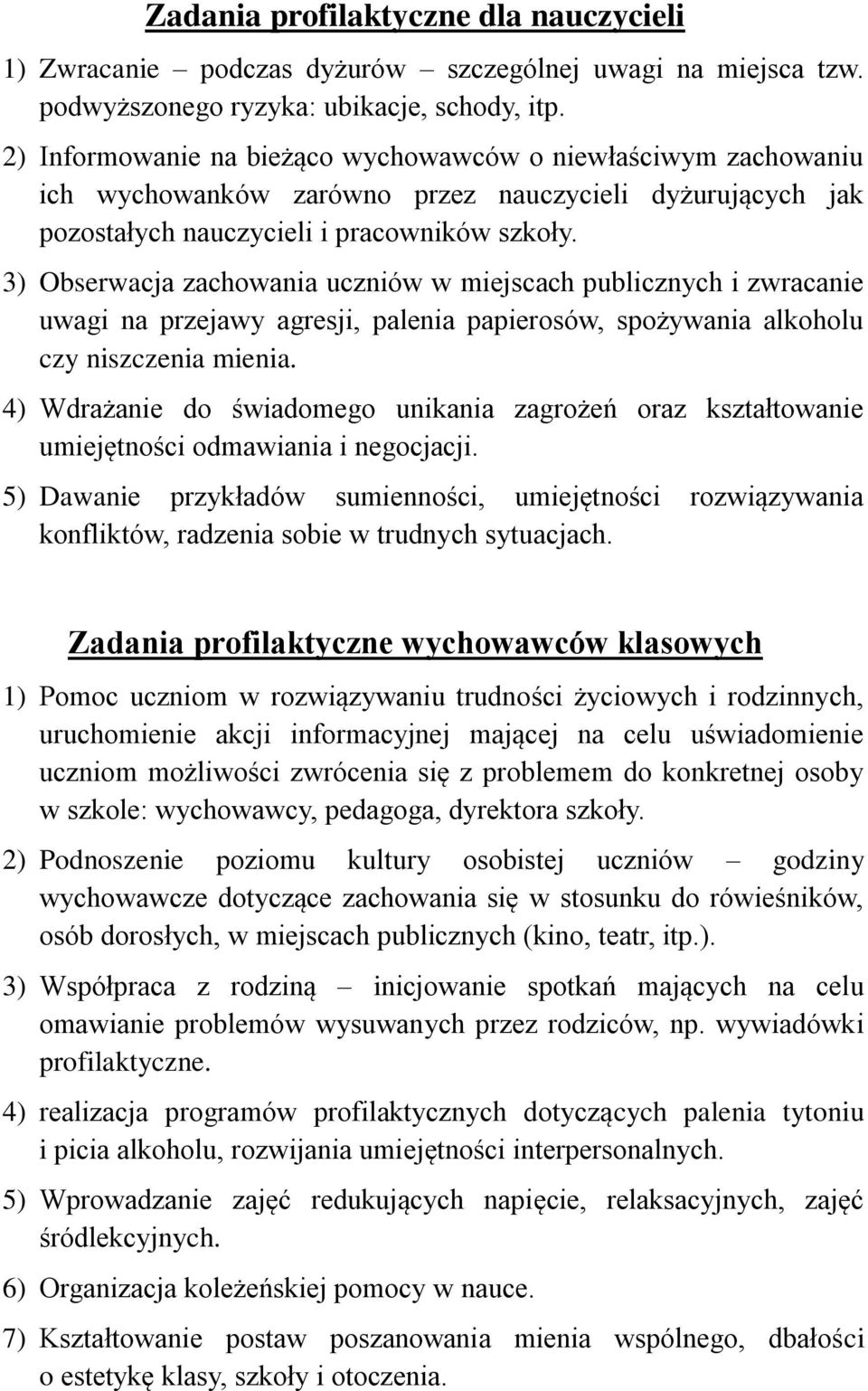 Zadania profilaktyczne dla nauczycieli

1) Zwracanie – podczas dyżurów – szczególnej uwagi na miejsca tzw. podwyższonego ryzyka: ubikacje, schody, itp.

2) Informowanie na bieżąco wychowawców o niewłaściwym zachowaniu ich wychowanków zarówno przez nauczycieli dyżurujących jak pozostałych nauczycieli i pracowników szkoły.

3) Obserwacja zachowania uczniów w miejscach publicznych i zwracanie uwagi na przejawy agresji, palenia papierosów, spożywania alkoholu czy niszczenia mienia.

4) Wdrażanie do świadomego unikania zagrożeń oraz kształtowanie umiejętności odmawiania i negocjacji.

5) Dawanie przykładów sumienności, umiejętności rozwiązywania konfliktów, radzenia sobie w trudnych sytuacjach.

Zadania profilaktyczne wychowawców klasowych

1) Pomoc uczniom w rozwiązywaniu trudności życiowych i rodzinnych, uruchomienie akcji informacyjnej mającej na celu uświadomienie uczniom możliwości zwrócenia się z problemem do konkretnej osoby w szkole: wychowawcy, pedagoga, dyrektora szkoły.

2) Podnoszenie poziomu kultury osobistej uczniów – godziny wychowawcze dotyczące zachowania się w stosunku do rówieśników, osób dorosłych, w miejscach publicznych (kino, teatr, itp.).

3) Współpraca z rodziną – inicjowanie spotkań mających na celu omawianie problemów wysuwanych przez rodziców, np. wywiadówki profilaktyczne.

4) realizacja programów profilaktycznych dotyczących palenia tytoniu i picia alkoholu, rozwijania umiejętności interpersonalnych.

5) Wprowadzanie zajęć redukujących napięcie, relaksacyjnych, zajęć śródlekcyjnych.

6) Organizacja koleżeńskiej pomocy w nauce.

7) Kształtowanie postaw poszanowania mienia wspólnego, dbałości o estetykę klasy, szkoły i otoczenia.